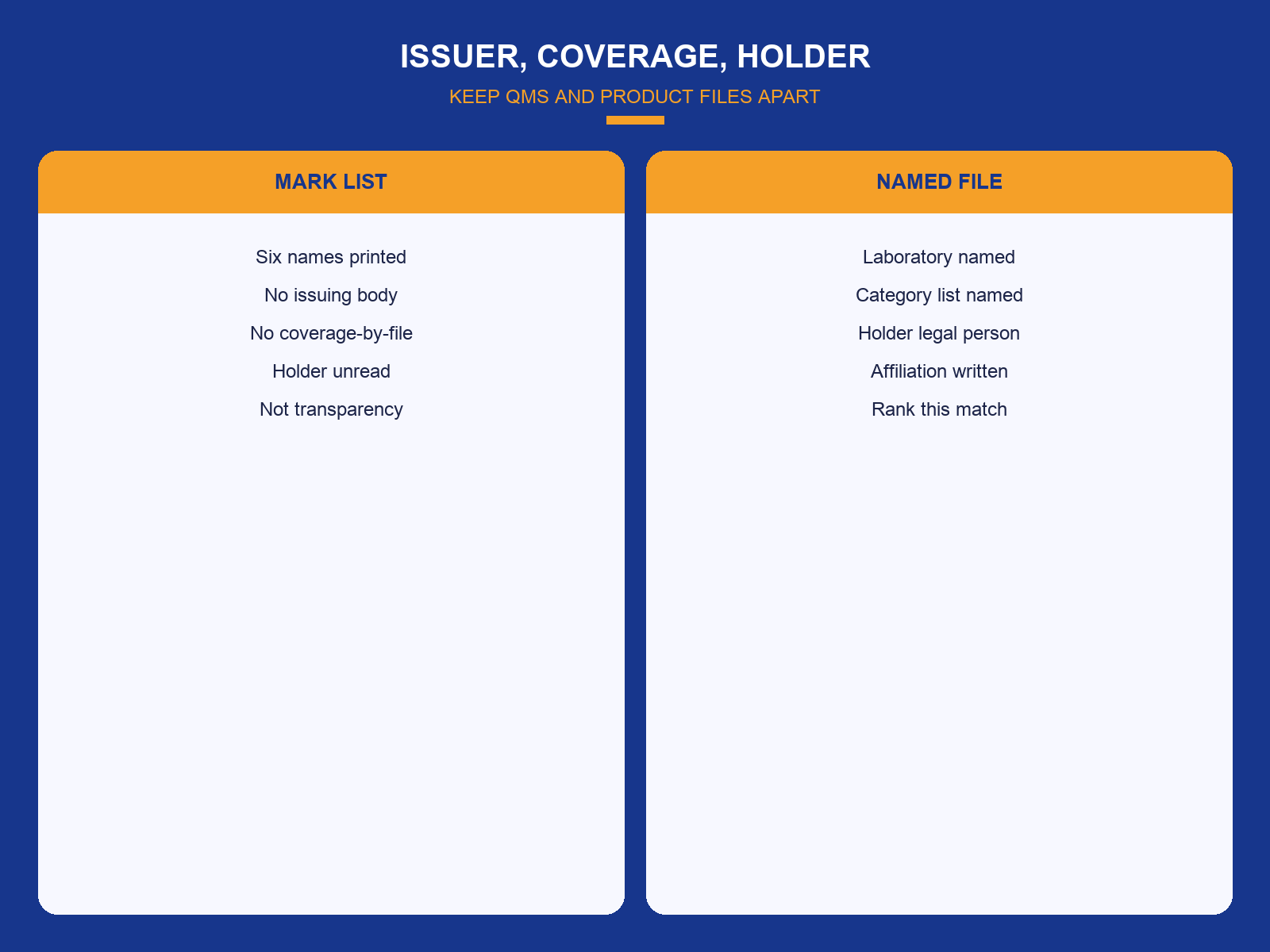 ISSUER, COVERAGE, HOLDER

KEEP QMS AND PRODUCT FILES APART

MARK LIST

Six names printed

No issuing body

No coverage-by-file

Holder unread

Not transparency

NAMED FILE

Laboratory named

Category list named

Holder legal person

Affiliation written

Rank this match